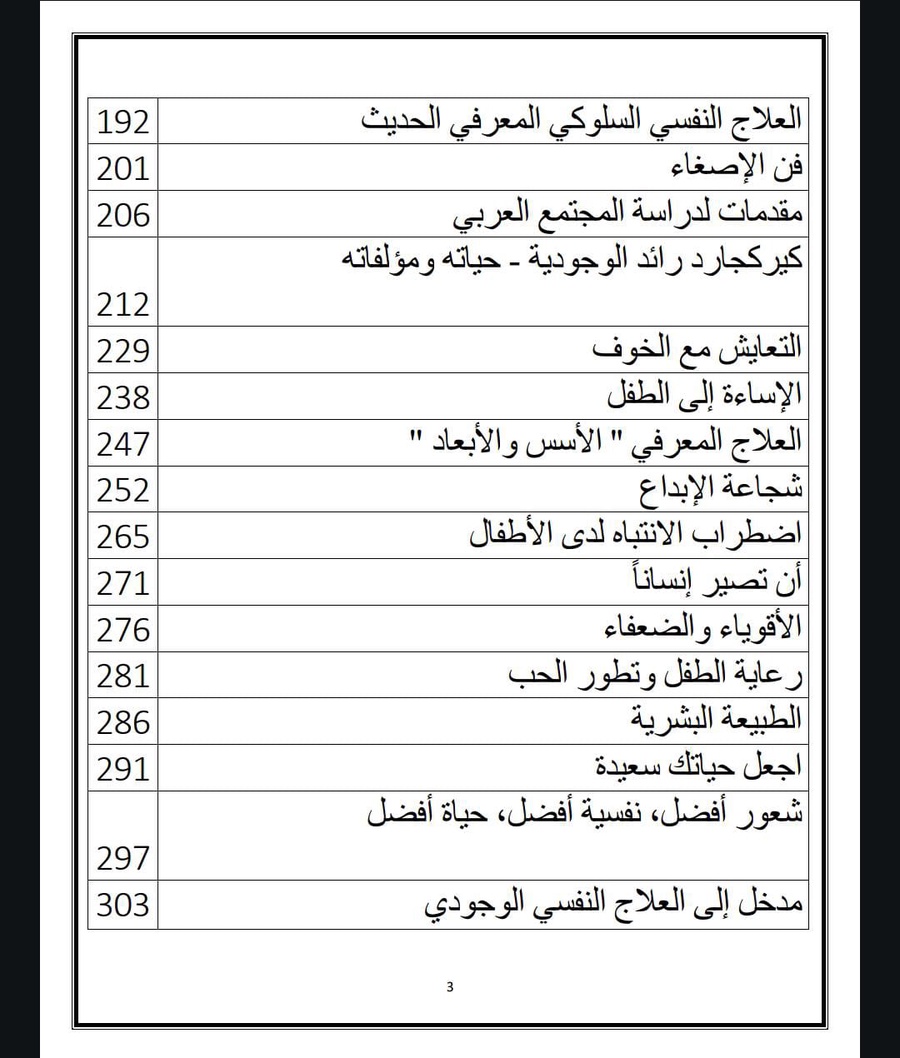 العلاج النفسي السلوكي المعرفي الحديث 192
فن الإصغاء 201
مقدمات لدراسة المجتمع العربي 206
كيركجارد رائد الوجودية - حياته ومؤلفاته 212
التعايش مع الخوف 229
الإساءة إلى الطفل 238
العلاج المعرفي " الأسس والأبعاد " 247
شجاعة الإبداع 252
اضطراب الانتباه لدى الأطفال 265
أن تصير إنساناً 271
الأقوياء والضعفاء 276
رعاية الطفل وتطور الحب 281
الطبيعة البشرية 286
اجعل حياتك سعيدة 291
شعور أفضل، نفسية أفضل، حياة أفضل 297
مدخل إلى العلاج النفسي الوجودي 303

3